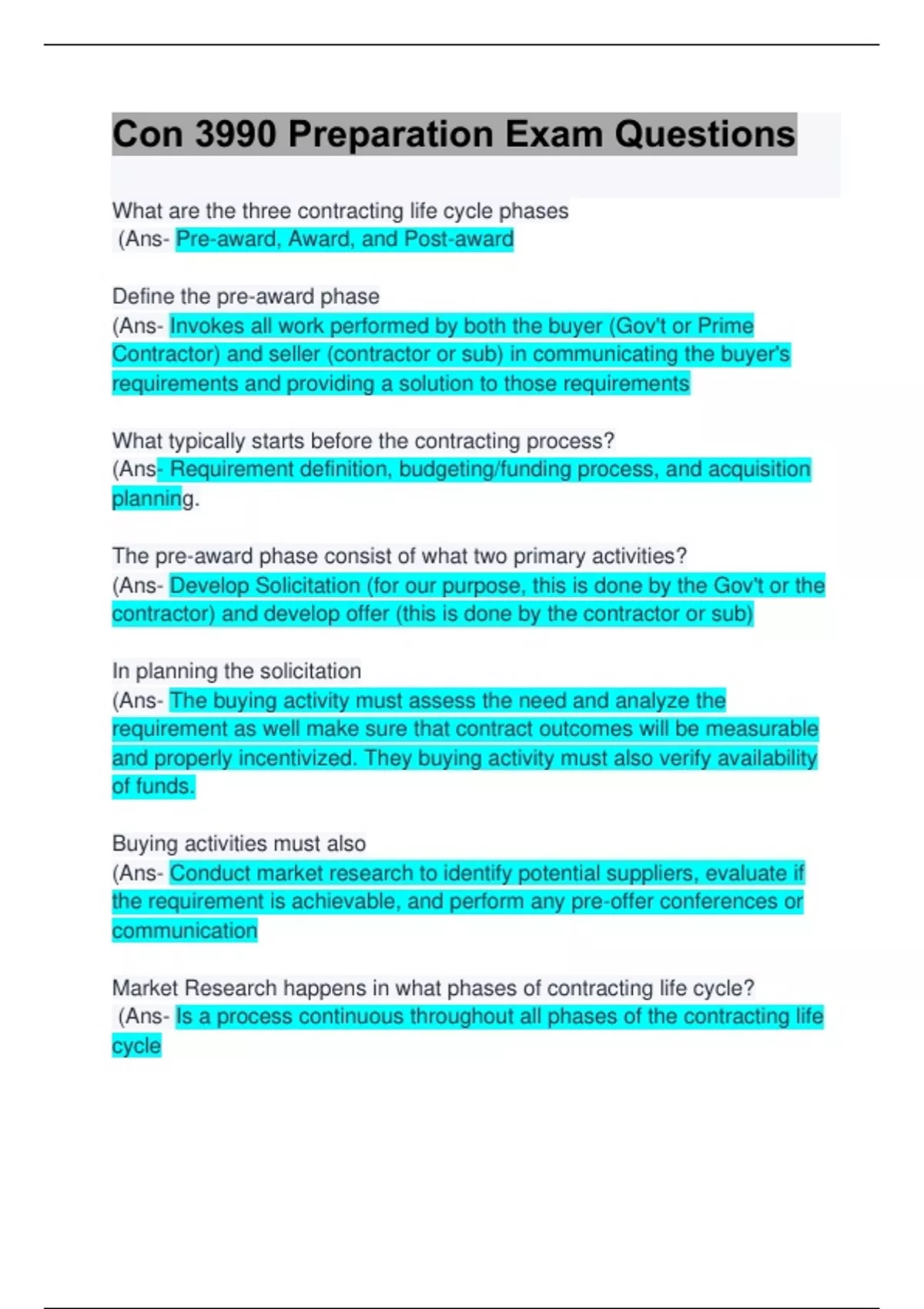 Con 3990 Preparation Exam Questions

What are the three contracting life cycle phases
(Ans- Pre-award, Award, and Post-award

Define the pre-award phase
(Ans- Invokes all work performed by both the buyer (Gov't or Prime Contractor) and seller (contractor or sub) in communicating the buyer's requirements and providing a solution to those requirements

What typically starts before the contracting process?
(Ans- Requirement definition, budgeting/funding process, and acquisition planning.

The pre-award phase consist of what two primary activities?
(Ans- Develop Solicitation (for our purpose, this is done by the Gov't or the contractor) and develop offer (this is done by the contractor or sub)

In planning the solicitation
(Ans- The buying activity must assess the need and analyze the requirement as well make sure that contract outcomes will be measurable and properly incentivized. They buying activity must also verify availability of funds.

Buying activities must also
(Ans- Conduct market research to identify potential suppliers, evaluate if the requirement is achievable, and perform any pre-offer conferences or communication

Market Research happens in what phases of contracting life cycle?
(Ans- Is a process continuous throughout all phases of the contracting life cycle